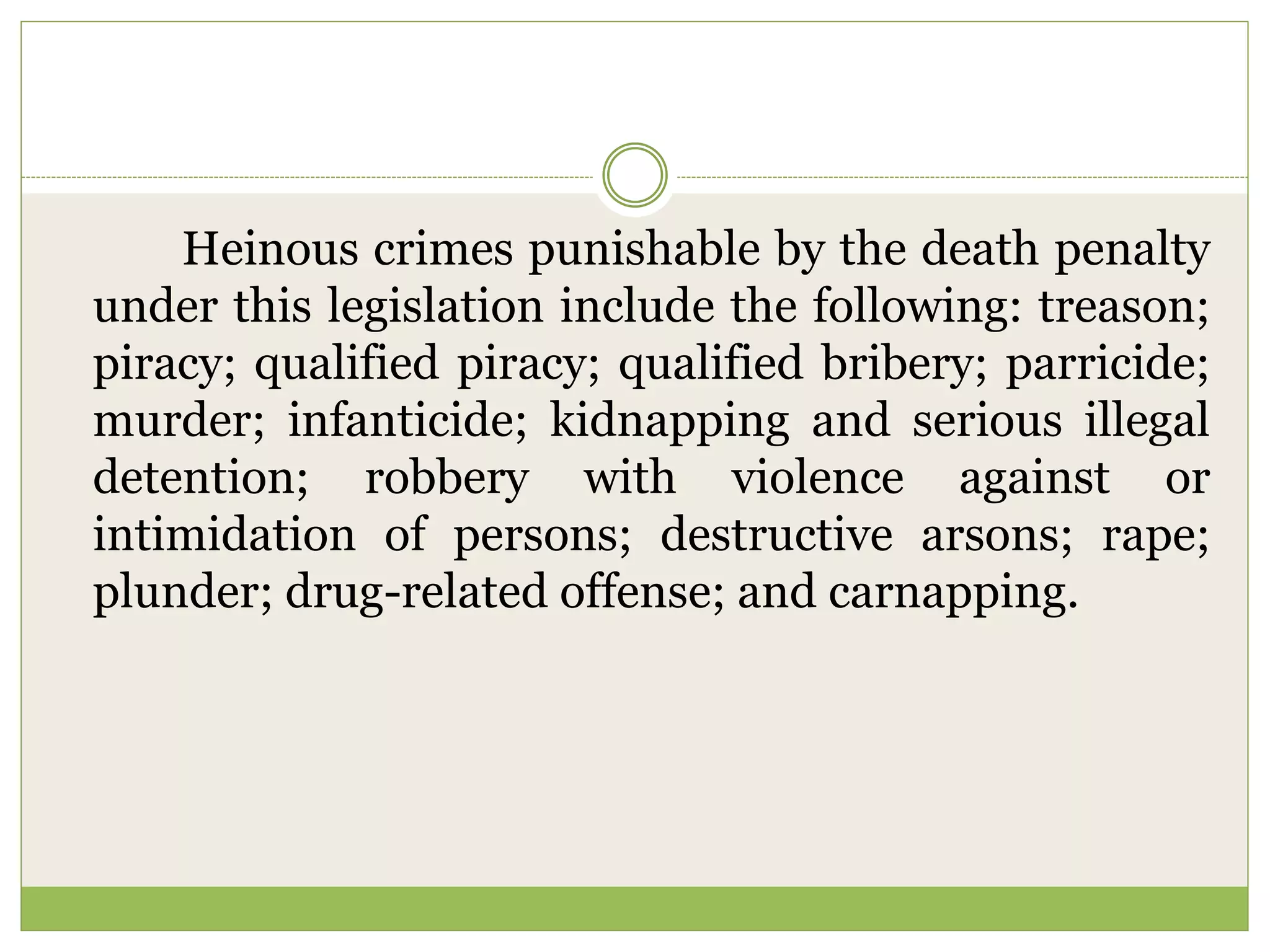 Heinous crimes punishable by the death penalty under this legislation include the following: treason; piracy; qualified piracy; qualified bribery; parricide; murder; infanticide; kidnapping and serious illegal detention; robbery with violence against or intimidation of persons; destructive arsons; rape; plunder; drug-related offense; and carnapping.